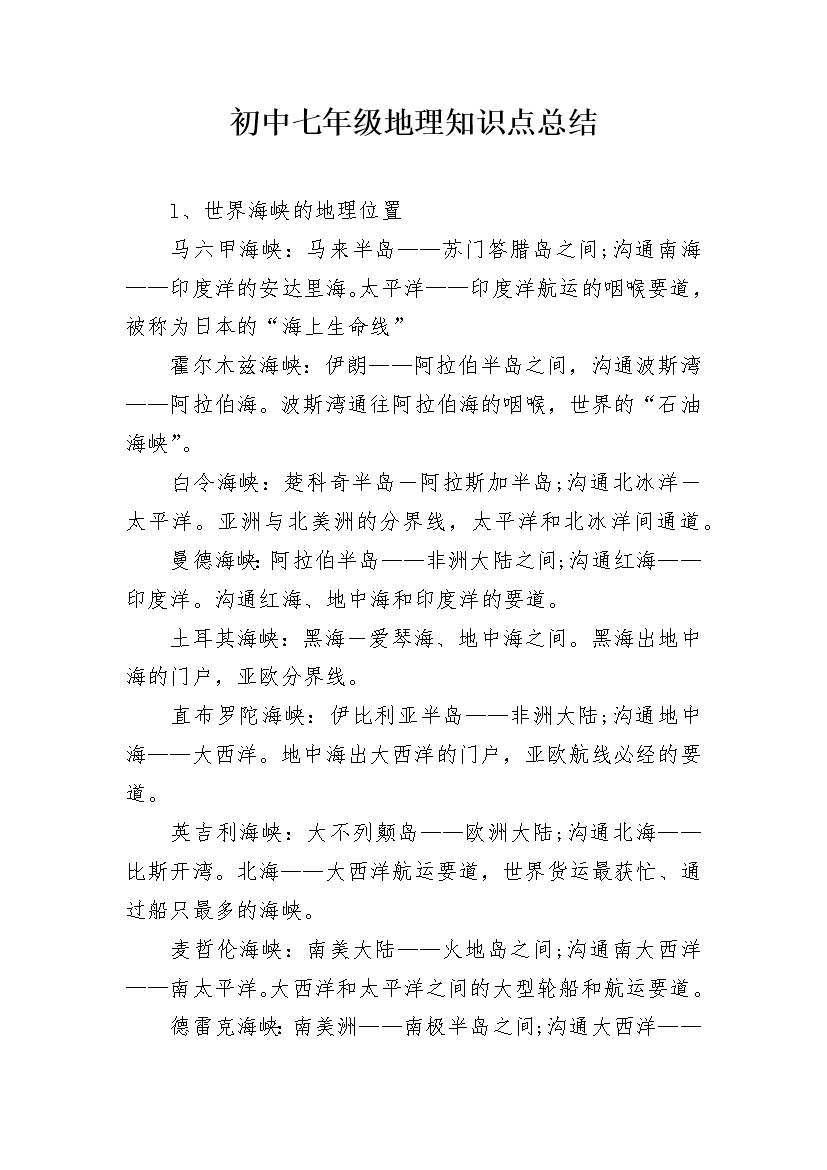 初中七年级地理知识点总结

1、世界海峡的地理位置

马六甲海峡：马来半岛——苏门答腊岛之间;沟通南海——印度洋的安达里海。太平洋——印度洋航运的咽喉要道，被称为日本的“海上生命线”

霍尔木兹海峡：伊朗——阿拉伯半岛之间，沟通波斯湾——阿拉伯海。波斯湾通往阿拉伯海的咽喉，世界的“石油海峡”。

白令海峡：楚科奇半岛—阿拉斯加半岛;沟通北冰洋—太平洋。亚洲与北美洲的分界线，太平洋和北冰洋间通道。

曼德海峡:阿拉伯半岛——非洲大陆之间;沟通红海——印度洋。沟通红海、地中海和印度洋的要道。

土耳其海峡：黑海—爱琴海、地中海之间。黑海出地中海的门户，亚欧分界线。

直布罗陀海峡：伊比利亚半岛——非洲大陆;沟通地中海——大西洋。地中海出大西洋的门户，亚欧航线必经的要道。

英吉利海峡：大不列颠岛——欧洲大陆;沟通北海——比斯开湾。北海——大西洋航运要道，世界货运最获忙、通过船只最多的海峡。

麦哲伦海峡：南美大陆——火地岛之间;沟通南大西洋——南太平洋。大西洋和太平洋之间的大型轮船和航运要道。

德雷克海峡:南美洲——南极半岛之间;沟通大西洋——